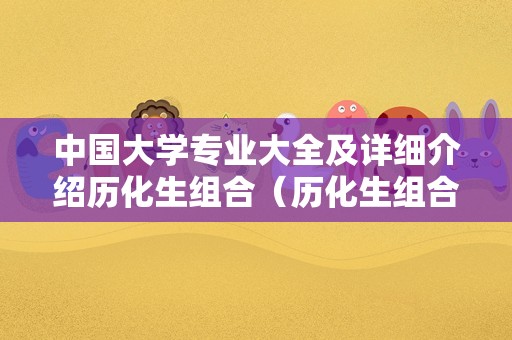 中国大学专业大全及详细介绍历化生组合（历化生组合